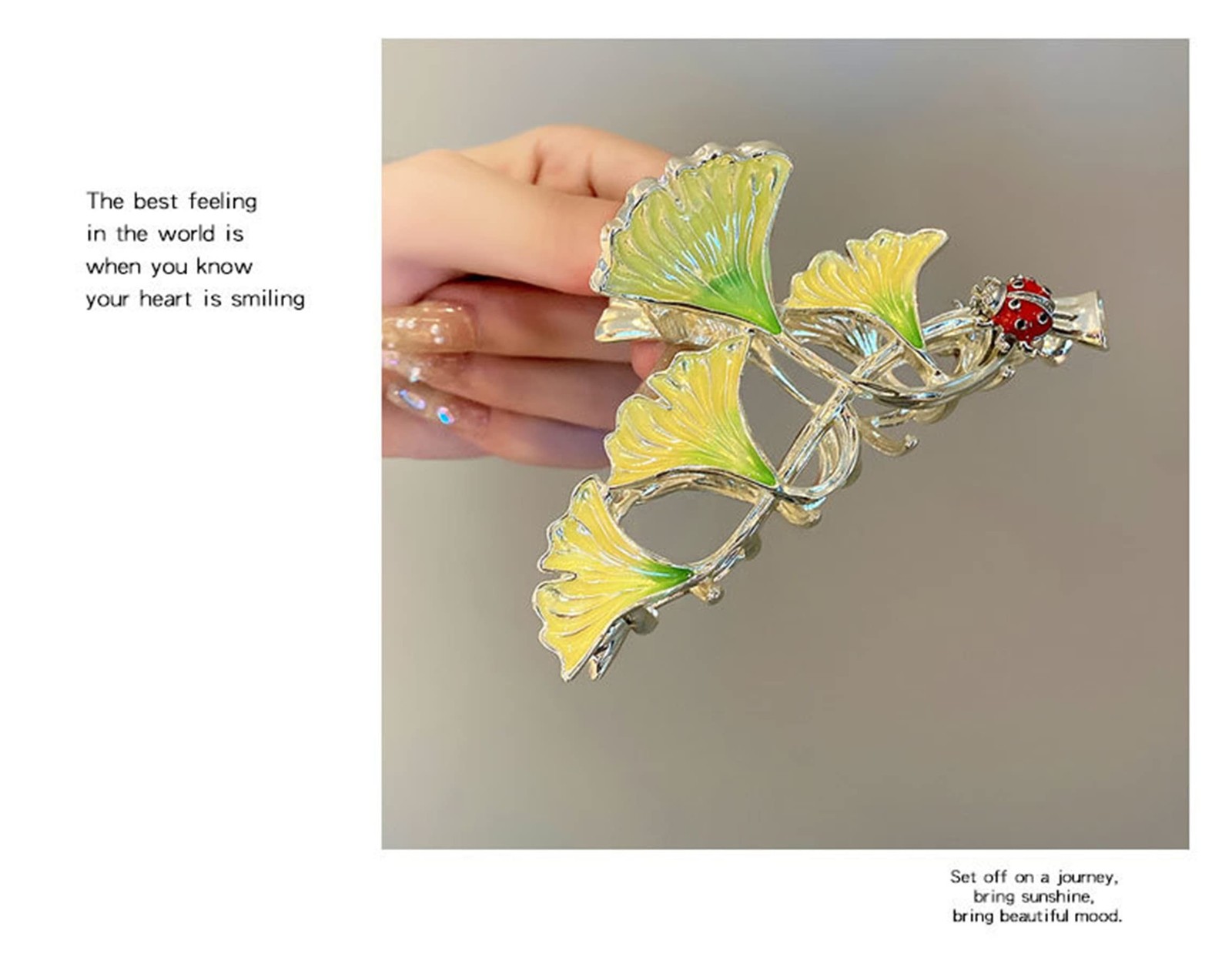 The best feeling
in the world is
when you know
your heart is smiling

Set off on a journey,
bring sunshine,
bring beautiful mood.